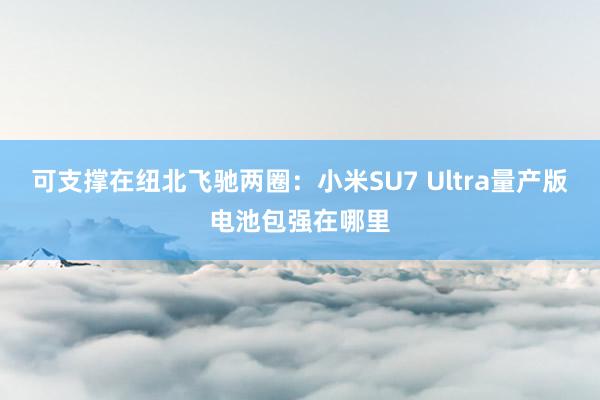 可支撑在纽北飞驰两圈：小米SU7 Ultra量产版电池包强在哪里